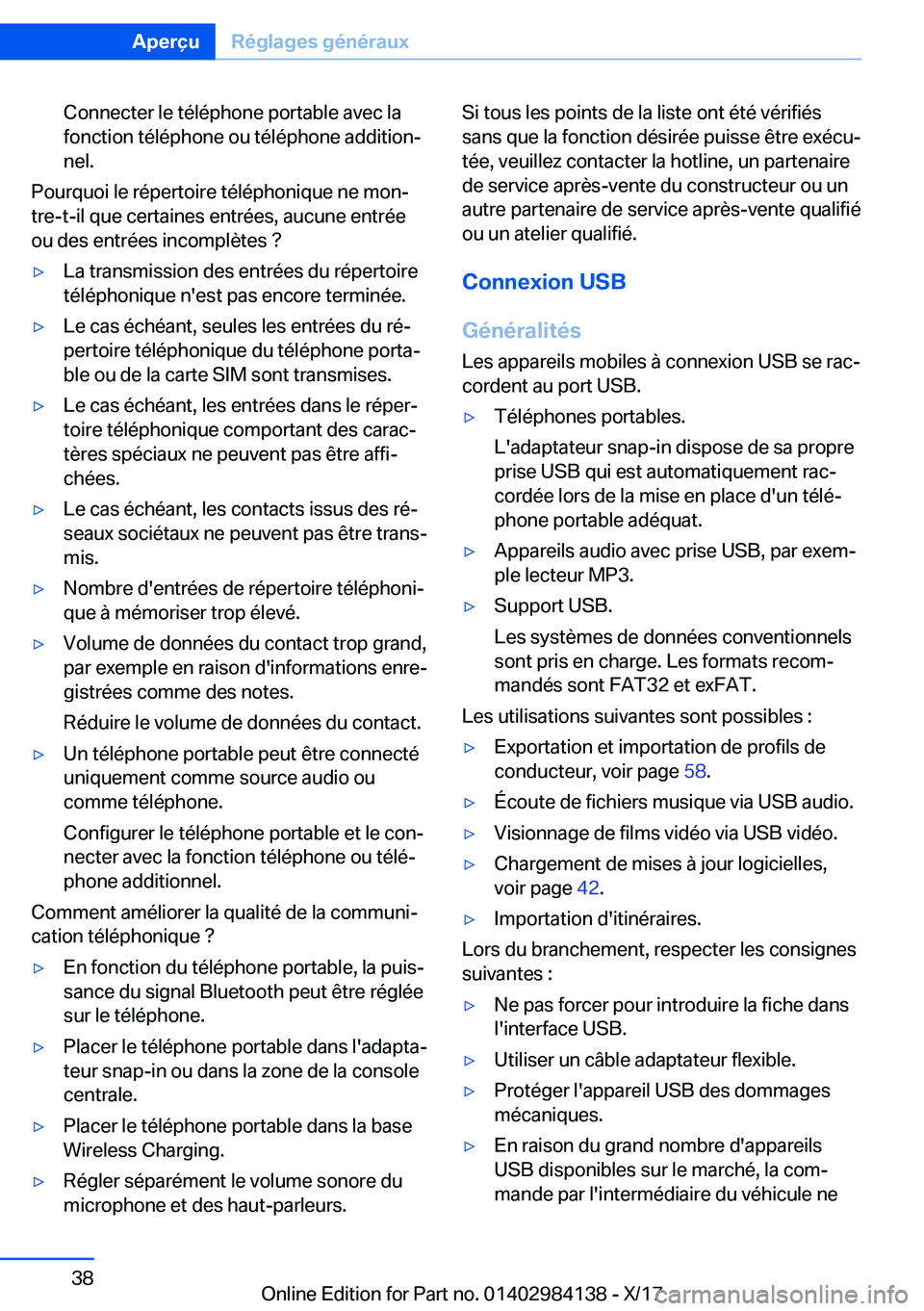 Aperçu Réglages généraux

Connecter le téléphone portable avec la fonction téléphone ou téléphone additionnel.

Pourquoi le répertoire téléphonique ne montre-t-il que certaines entrées, aucune entrée ou des entrées incomplètes ?

▷ La transmission des entrées du répertoire téléphonique n'est pas encore terminée.

▷ Le cas échéant, seules les entrées du répertoire téléphonique du téléphone portable ou de la carte SIM sont transmises.

▷ Le cas échéant, les entrées dans le répertoire téléphonique comportant des caractères spéciaux ne peuvent pas être affichées.

▷ Le cas échéant, les contacts issus des réseaux sociétaux ne peuvent pas être transmis.

▷ Nombre d'entrées de répertoire téléphonique à mémoriser trop élevé.

▷ Volume de données du contact trop grand, par exemple en raison d'informations enregistrées comme des notes.

Réduire le volume de données du contact.

▷ Un téléphone portable peut être connecté uniquement comme source audio ou comme téléphone.

Configurer le téléphone portable et le connecter avec la fonction téléphone ou téléphone additionnel.

Comment améliorer la qualité de la communication téléphonique ?

▷ En fonction du téléphone portable, la puissance du signal Bluetooth peut être réglée sur le téléphone.

▷ Placer le téléphone portable dans l'adaptateur snap-in ou dans la zone de la console centrale.

▷ Placer le téléphone portable dans la base Wireless Charging.

▷ Régler séparément le volume sonore du microphone et des haut-parleurs.

Si tous les points de la liste ont été vérifiés sans que la fonction désirée puisse être exécutée, veuillez contacter la hotline, un partenaire de service après-vente du constructeur ou un autre partenaire de service après-vente qualifié ou un atelier qualifié.

Connexion USB

Généralités

Les appareils mobiles à connexion USB se raccordent au port USB.

▷ Téléphones portables.

L'adaptateur snap-in dispose de sa propre prise USB qui est automatiquement raccordée lors de la mise en place d'un téléphone portable adéquat.

▷ Appareils audio avec prise USB, par exemple lecteur MP3.

▷ Support USB.

Les systèmes de données conventionnels sont pris en charge. Les formats recommandés sont FAT32 et exFAT.

Les utilisations suivantes sont possibles :

▷ Exportation et importation de profils de conducteur, voir page 58.

▷ Écoute de fichiers musique via USB audio.

▷ Visionnage de films vidéo via USB vidéo.

▷ Chargement de mises à jour logicielles, voir page 42.

▷ Importation d'itinéraires.

Lors du branchement, respecter les consignes suivantes :

▷ Ne pas forcer pour introduire la fiche dans l'interface USB.

▷ Utiliser un câble adaptateur flexible.

▷ Protéger l'appareil USB des dommages mécaniques.

▷ En raison du grand nombre d'appareils USB disponibles sur le marché, la commande par l'intermédiaire du véhicule ne

38

Online Edition for Part no. 01402984138 - X/17 carmanualsonline.info